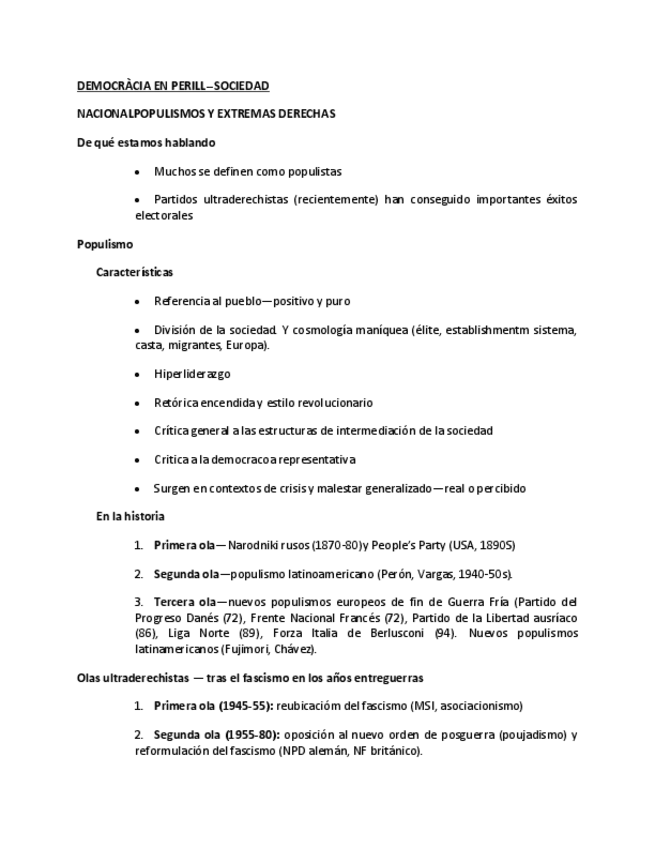 DEMOCRÀCIA EN PERILL–SOCIEDAD

NACIONALPOPULISMOS Y EXTREMAS DERECHAS

De qué estamos hablando

• Muchos se definen como populistas

• Partidos ultraderechistas (recientemente) han conseguido importantes éxitos electorales

Populismo

Características

• Referencia al pueblo—positivo y puro

• División de la sociedad. Y cosmología maníquea (élite, establishmentm sistema, casta, migrantes, Europa).

• Hiperliderazgo

• Retórica encendida y estilo revolucionario

• Crítica general a las estructuras de intermediación de la sociedad

• Critica a la democracoa representativa

• Surgen en contextos de crisis y malestar generalizado—real o percibido

En la historia

1. Primera ola—Narodniki rusos (1870-80) y People's Party (USA, 1890S)

2. Segunda ola—populismo latinoamericano (Perón, Vargas, 1940-50s).

3. Tercera ola—nuevos populismos europeos de fin de Guerra Fría (Partido del Progreso Danés (72), Frente Nacional Francés (72), Partido de la Libertad ausríaco (86), Liga Norte (89), Forza Italia de Berlusconi (94). Nuevos populismos latinamericanos (Fujimori, Chávez).

Olas ultraderechistas — tras el fascismo en los años entreguerras

1. Primera ola (1945-55): reubicacióm del fascismo (MSI, asociacionismo)

2. Segunda ola (1955-80): oposición al nuevo orden de posguerra (poujadismo) y reformulación del fascismo (NPD alemán, NF británico).